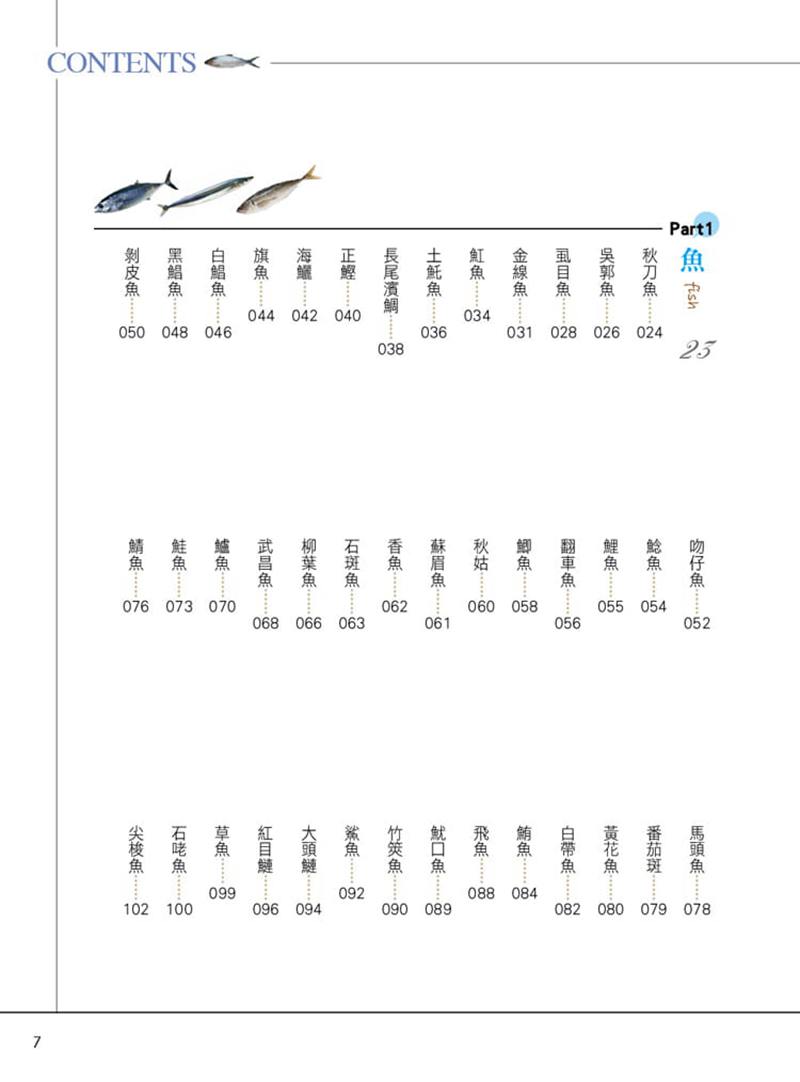 CONTENTS

Part1
魚 fish 23

秋刀魚 024
吳郭魚 026
虱目魚 028
金線魚 031
魟魚 034
土魠魚 036
長尾濱鯛 038
正鰹 040
海鱺 042
旗魚 044
白鯧魚 046
黑鯧魚 048
剝皮魚 050

吻仔魚 052
鯰魚 054
鯉魚 055
翻車魚 056
鯽魚 058
秋姑 060
蘇眉魚 061
香魚 062
石斑魚 063
柳葉魚 066
武昌魚 068
鱸魚 070
鮭魚 073
鯖魚 076

馬頭魚 078
番茄斑 079
黃花魚 080
白帶魚 082
鮪魚 084
飛魚 088
魷口魚 089
竹筴魚 090
鯊魚 092
大頭鰱 094
紅目鰱 096
草魚 099
石咾魚 100
尖梭魚 102

7